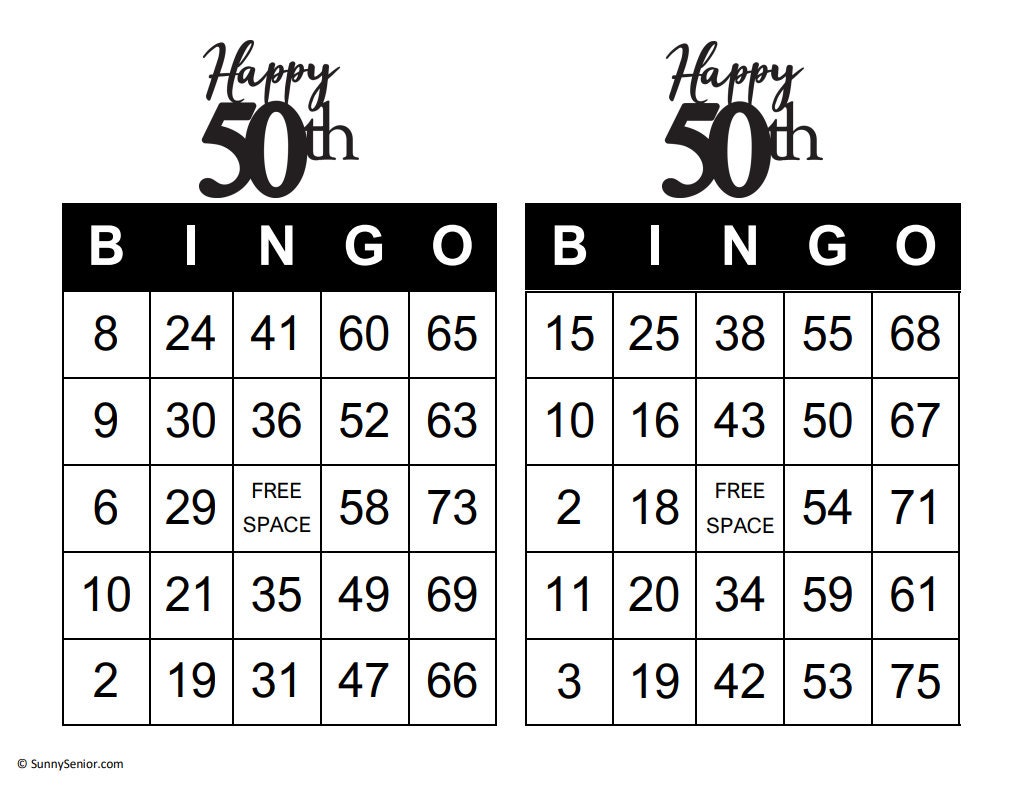 Happy 50th

| B | I | N | G | O |
|---|---|---|---|---|
| 8 | 24 | 41 | 60 | 65 |
| 9 | 30 | 36 | 52 | 63 |
| 6 | 29 | FREE SPACE | 58 | 73 |
| 10 | 21 | 35 | 49 | 69 |
| 2 | 19 | 31 | 47 | 66 |

Happy 50th

| B | I | N | G | O |
|---|---|---|---|---|
| 15 | 25 | 38 | 55 | 68 |
| 10 | 16 | 43 | 50 | 67 |
| 2 | 18 | FREE SPACE | 54 | 71 |
| 11 | 20 | 34 | 59 | 61 |
| 3 | 19 | 42 | 53 | 75 |

© SunnySenior.com